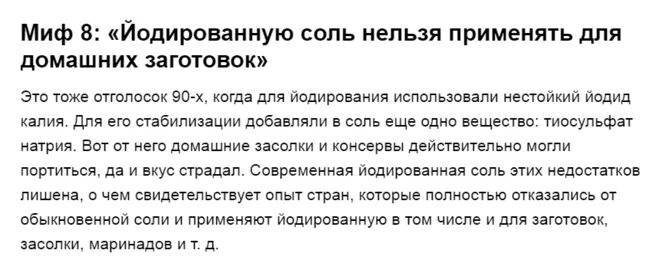 Миф 8: «Йодированную соль нельзя применять для домашних заготовок»

Это тоже отголосок 90-х, когда для йодирования использовали нестойкий йодид калия. Для его стабилизации добавляли в соль еще одно вещество: тиосульфат натрия. Вот от него домашние засолки и консервы действительно могли портиться, да и вкус страдал. Современная йодированная соль этих недостатков лишена, о чем свидетельствует опыт стран, которые полностью отказались от обыкновенной соли и применяют йодированную в том числе и для заготовок, засолки, маринадов и т. д.